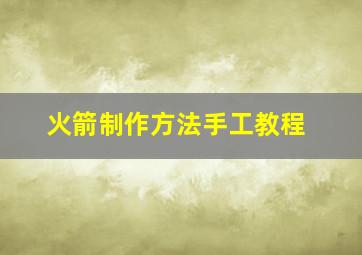 火箭制作方法手工教程